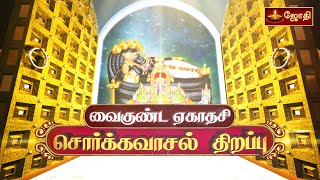 ஜோதி

வைகுண்ட ஏகாதசி

சொர்க்கவாசல் திறப்பு